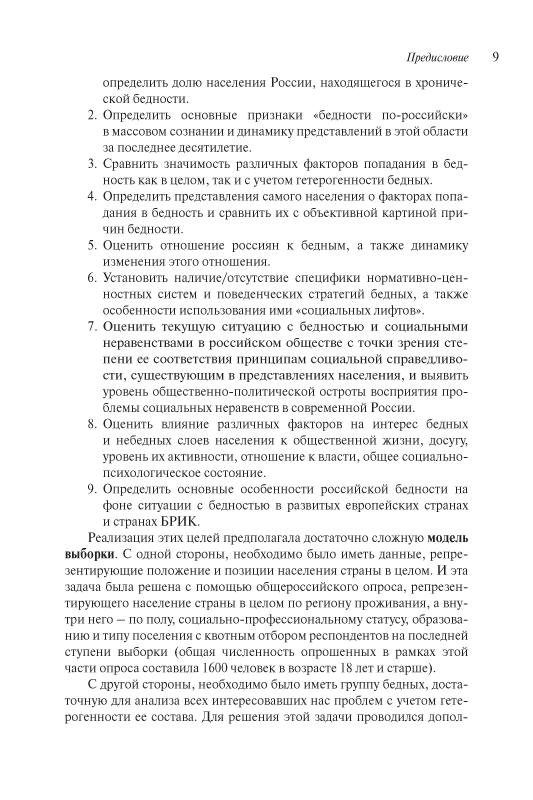 Предисловие 9

определить долю населения России, находящегося в хронической бедности.

2. Определить основные признаки «бедности по-российски» в массовом сознании и динамику представлений в этой области за последнее десятилетие.

3. Сравнить значимость различных факторов попадания в бедность как в целом, так и с учетом гетерогенности бедных.

4. Определить представления самого населения о факторах попадания в бедность и сравнить их с объективной картиной причин бедности.

5. Оценить отношение россиян к бедным, а также динамику изменения этого отношения.

6. Установить наличие/отсутствие специфики нормативно-ценностных систем и поведенческих стратегий бедных, а также особенности использования ими «социальных лифтов».

7. Оценить текущую ситуацию с бедностью и социальными неравенствами в российском обществе с точки зрения степени ее соответствия принципам социальной справедливости, существующим в представлениях населения, и выявить уровень общественно-политической остроты восприятия проблемы социальных неравенств в современной России.

8. Оценить влияние различных факторов на интерес бедных и небедных слоев населения к общественной жизни, досугу, уровень их активности, отношение к власти, общее социально-психологическое состояние.

9. Определить основные особенности российской бедности на фоне ситуации с бедностью в развитых европейских странах и странах БРИК.

Реализация этих целей предполагала достаточно сложную **модель выборки**. С одной стороны, необходимо было иметь данные, репрезентирующие положение и позиции населения страны в целом. И эта задача была решена с помощью общероссийского опроса, репрезентирующего население страны в целом по региону проживания, а внутри него – по полу, социально-профессиональному статусу, образованию и типу поселения с квотным отбором респондентов на последней ступени выборки (общая численность опрошенных в рамках этой части опроса составила 1600 человек в возрасте 18 лет и старше).

С другой стороны, необходимо было иметь группу бедных, достаточную для анализа всех интересовавших нас проблем с учетом гетерогенности ее состава. Для решения этой задачи проводился допол-